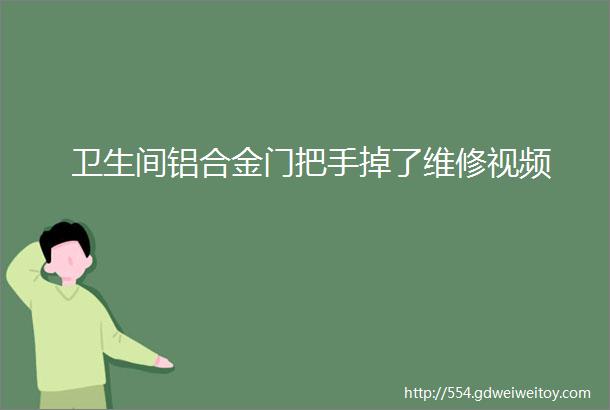 卫生间铝合金门把手掉了维修视频

http://554.gdweiweitoy.com